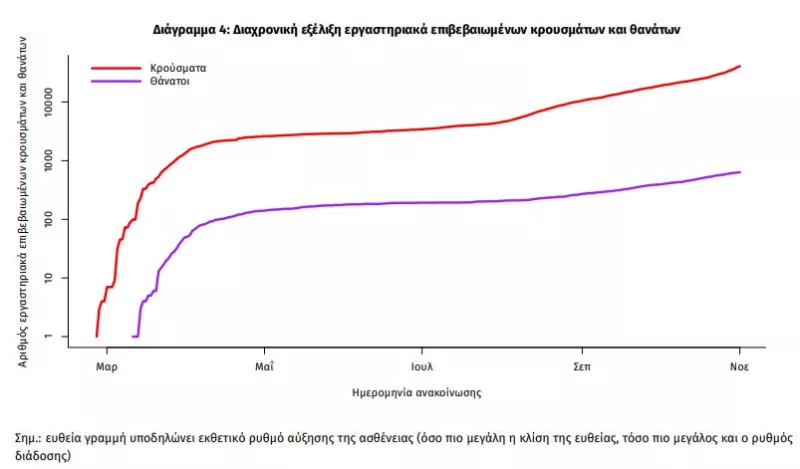 Διάγραμμα 4: Διαχρονική εξέλιξη εργαστηριακά επιβεβαιωμένων κρουσμάτων και θανάτων

Κρούσματα
Θάνατοι

Αριθμός εργαστηριακά επιβεβαιωμένων κρουσμάτων και θανάτων

10000
1000
100
10
1

Μαρ
Μαΐ
Ιουλ
Σεπ
Νοε

Ημερομηνία ανακοίνωσης

Σημ.: ευθεία γραμμή υποδηλώνει εκθετικό ρυθμό αύξησης της ασθένειας (όσο πιο μεγάλη η κλίση της ευθείας, τόσο πιο μεγάλος και ο ρυθμός διάδοσης)